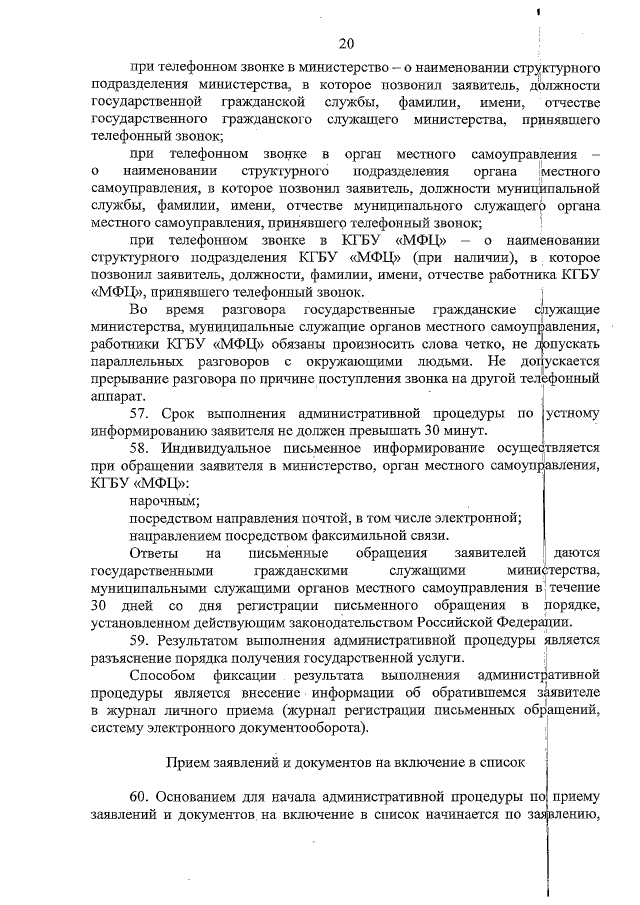 20

при телефонном звонке в министерство – о наименовании структурного подразделения министерства, в которое позвонил заявитель, должности государственной гражданской службы, фамилии, имени, отчестве государственного гражданского служащего министерства, принявшего телефонный звонок;

при телефонном звонке в орган местного самоуправления – о наименовании структурного подразделения органа местного самоуправления, в которое позвонил заявитель, должности муниципальной службы, фамилии, имени, отчестве муниципального служащего органа местного самоуправления, принявшего телефонный звонок;

при телефонном звонке в КГБУ «МФЦ» – о наименовании структурного подразделения КГБУ «МФЦ» (при наличии), в которое позвонил заявитель, должности, фамилии, имени, отчестве работника КГБУ «МФЦ», принявшего телефонный звонок.

Во время разговора государственные гражданские служащие министерства, муниципальные служащие органов местного самоуправления, работники КГБУ «МФЦ» обязаны произносить слова четко, не допускать параллельных разговоров с окружающими людьми. Не допускается прерывание разговора по причине поступления звонка на другой телефонный аппарат.

57. Срок выполнения административной процедуры по устному информированию заявителя не должен превышать 30 минут.

58. Индивидуальное письменное информирование осуществляется при обращении заявителя в министерство, орган местного самоуправления, КГБУ «МФЦ»:

нарочным;

посредством направления почтой, в том числе электронной;

направлением посредством факсимильной связи.

Ответы на письменные обращения заявителей даются государственными гражданскими служащими министерства, муниципальными служащими органов местного самоуправления в течение 30 дней со дня регистрации письменного обращения в порядке, установленном действующим законодательством Российской Федерации.

59. Результатом выполнения административной процедуры является разъяснение порядка получения государственной услуги.

Способом фиксации результата выполнения административной процедуры является внесение информации об обратившемся заявителе в журнал личного приема (журнал регистрации письменных обращений, систему электронного документооборота).

Прием заявлений и документов на включение в список

60. Основанием для начала административной процедуры по приему заявлений и документов на включение в список начинается по заявлению,